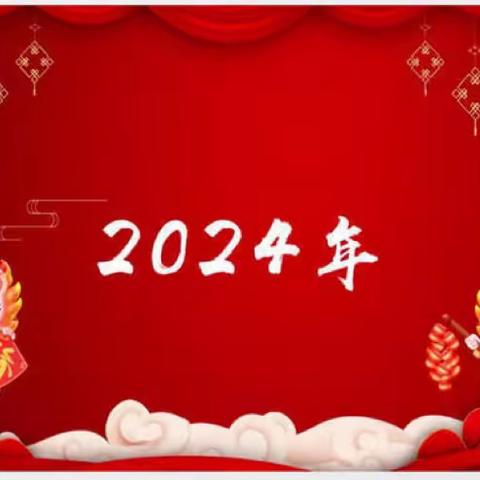 2024年